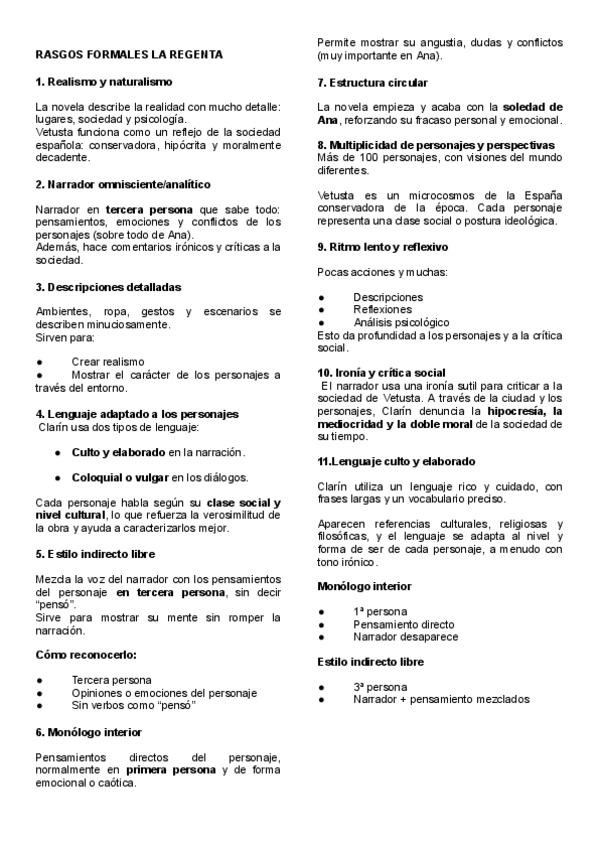 RASGOS FORMALES LA REGENTA

1. Realismo y naturalismo

La novela describe la realidad con mucho detalle: lugares, sociedad y psicología.
Vetusta funciona como un reflejo de la sociedad española: conservadora, hipócrita y moralmente decadente.

2. Narrador omnisciente/analítico

Narrador en tercera persona que sabe todo: pensamientos, emociones y conflictos de los personajes (sobre todo de Ana).
Además, hace comentarios irónicos y críticas a la sociedad.

3. Descripciones detalladas

Ambientes, ropa, gestos y escenarios se describen minuciosamente.
Sirven para:

● Crear realismo
● Mostrar el carácter de los personajes a través del entorno.

4. Lenguaje adaptado a los personajes
Clarín usa dos tipos de lenguaje:

● Culto y elaborado en la narración.

● Coloquial o vulgar en los diálogos.

Cada personaje habla según su clase social y nivel cultural, lo que refuerza la verosimilitud de la obra y ayuda a caracterizarlos mejor.

5. Estilo indirecto libre

Mezcla la voz del narrador con los pensamientos del personaje en tercera persona, sin decir "pensó".
Sirve para mostrar su mente sin romper la narración.

Cómo reconocerlo:

● Tercera persona
● Opiniones o emociones del personaje
● Sin verbos como "pensó"

6. Monólogo interior

Pensamientos directos del personaje, normalmente en primera persona y de forma emocional o caótica.
Permite mostrar su angustia, dudas y conflictos (muy importante en Ana).

7. Estructura circular

La novela empieza y acaba con la soledad de Ana, reforzando su fracaso personal y emocional.

8. Multiplicidad de personajes y perspectivas
Más de 100 personajes, con visiones del mundo diferentes.

Vetusta es un microcosmos de la España conservadora de la época. Cada personaje representa una clase social o postura ideológica.

9. Ritmo lento y reflexivo

Pocas acciones y muchas:

● Descripciones
● Reflexiones
● Análisis psicológico
Esto da profundidad a los personajes y a la crítica social.

10. Ironía y crítica social
El narrador usa una ironía sutil para criticar a la sociedad de Vetusta. A través de la ciudad y los personajes, Clarín denuncia la hipocresía, la mediocridad y la doble moral de la sociedad de su tiempo.

11.Lenguaje culto y elaborado

Clarín utiliza un lenguaje rico y cuidado, con frases largas y un vocabulario preciso.

Aparecen referencias culturales, religiosas y filosóficas, y el lenguaje se adapta al nivel y forma de ser de cada personaje, a menudo con tono irónico.

Monólogo interior

● 1ª persona
● Pensamiento directo
● Narrador desaparece

Estilo indirecto libre

● 3ª persona
● Narrador + pensamiento mezclados